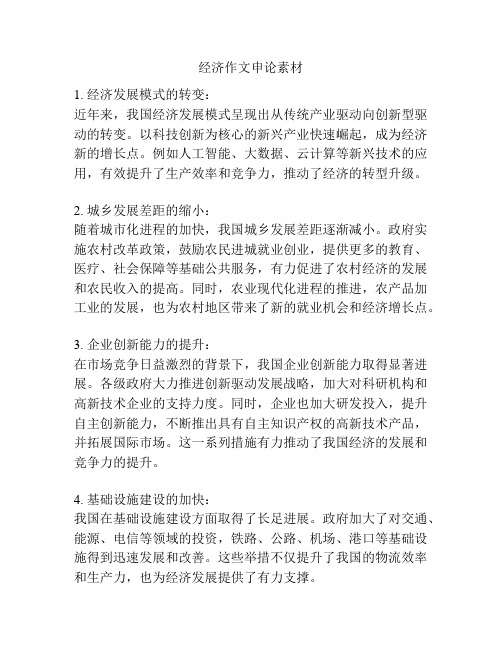 经济作文申论素材

1. 经济发展模式的转变：
近年来，我国经济发展模式呈现出从传统产业驱动向创新型驱动的转变。以科技创新为核心的新兴产业快速崛起，成为经济新的增长点。例如人工智能、大数据、云计算等新兴技术的应用，有效提升了生产效率和竞争力，推动了经济的转型升级。

2. 城乡发展差距的缩小：
随着城市化进程的加快，我国城乡发展差距逐渐减小。政府实施农村改革政策，鼓励农民进城就业创业，提供更多的教育、医疗、社会保障等基础公共服务，有力促进了农村经济的发展和农民收入的提高。同时，农业现代化进程的推进，农产品加工业的发展，也为农村地区带来了新的就业机会和经济增长点。

3. 企业创新能力的提升：
在市场竞争日益激烈的背景下，我国企业创新能力取得显著进展。各级政府大力推进创新驱动发展战略，加大对科研机构和高新技术企业的支持力度。同时，企业也加大研发投入，提升自主创新能力，不断推出具有自主知识产权的高新技术产品，并拓展国际市场。这一系列措施有力推动了我国经济的发展和竞争力的提升。

4. 基础设施建设的加快：
我国在基础设施建设方面取得了长足进展。政府加大了对交通、能源、电信等领域的投资，铁路、公路、机场、港口等基础设施得到迅速发展和改善。这些举措不仅提升了我国的物流效率和生产力，也为经济发展提供了有力支撑。